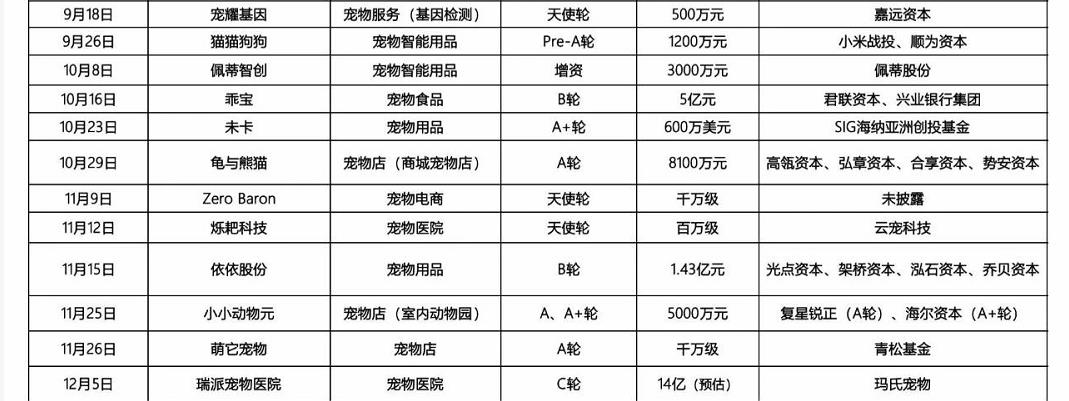 | 9月18日 | 宠耀基因 | 宠物服务（基因检测） | 天使轮 | 500万元 | 嘉远资本 |
|---|---|---|---|---|---|
| 9月26日 | 猫猫狗狗 | 宠物智能用品 | Pre-A轮 | 1200万元 | 小米战投、顺为资本 |
| 10月8日 | 佩蒂智创 | 宠物智能用品 | 增资 | 3000万元 | 佩蒂股份 |
| 10月16日 | 乖宝 | 宠物食品 | B轮 | 5亿元 | 君联资本、兴业银行集团 |
| 10月23日 | 未卡 | 宠物用品 | A+轮 | 600万美元 | SIG海纳亚洲创投基金 |
| 10月29日 | 龟与熊猫 | 宠物店（商城宠物店） | A轮 | 8100万元 | 高瓴资本、弘章资本、合享资本、势安资本 |
| 11月9日 | Zero Baron | 宠物电商 | 天使轮 | 千万级 | 未披露 |
| 11月12日 | 烁耙科技 | 宠物医院 | 天使轮 | 百万级 | 云宠科技 |
| 11月15日 | 依依股份 | 宠物用品 | B轮 | 1.43亿元 | 光点资本、架桥资本、泓石资本、乔贝资本 |
| 11月25日 | 小小动物元 | 宠物店（室内动物园） | A、A+轮 | 5000万元 | 复星锐正（A轮）、海尔资本（A+轮） |
| 11月26日 | 萌它宠物 | 宠物店 | A轮 | 千万级 | 青松基金 |
| 12月5日 | 瑞派宠物医院 | 宠物医院 | C轮 | 14亿（预估） | 玛氏宠物 |